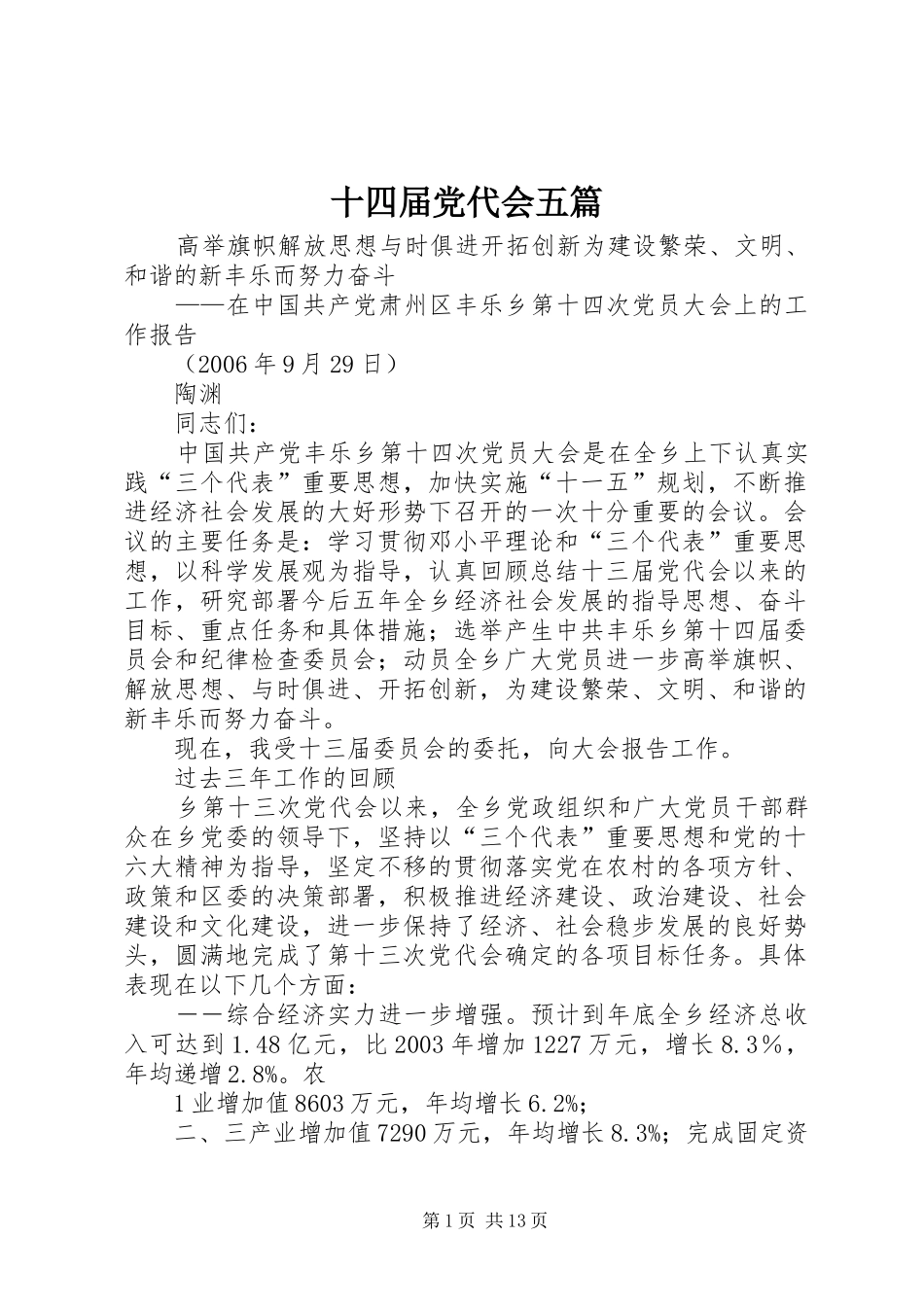 十四届党代会五篇

高举旗帜解放思想与时俱进开拓创新为建设繁荣、文明、和谐的新丰乐而努力奋斗

——在中国共产党肃州区丰乐乡第十四次党员大会上的工作报告

（2006年9月29日）

陶渊

同志们：

中国共产党丰乐乡第十四次党员大会是在全乡上下认真实践“三个代表”重要思想，加快实施“十一五”规划，不断推进经济社会发展的大好形势下召开的一次十分重要的会议。会议的主要任务是：学习贯彻邓小平理论和“三个代表”重要思想，以科学发展观为指导，认真回顾总结十三届党代会以来的工作，研究部署今后五年全乡经济社会发展的指导思想、奋斗目标、重点任务和具体措施；选举产生中共丰乐乡第十四届委员会和纪律检查委员会；动员全乡广大党员进一步高举旗帜、解放思想、与时俱进、开拓创新，为建设繁荣、文明、和谐的新丰乐而努力奋斗。

现在，我受十三届委员会的委托，向大会报告工作。

过去三年工作的回顾

乡第十三次党代会以来，全乡党政组织和广大党员干部群众在乡党委的领导下，坚持以“三个代表”重要思想和党的十六大精神为指导，坚定不移的贯彻落实党在农村的各项方针、政策和区委的决策部署，积极推进经济建设、政治建设、社会建设和文化建设，进一步保持了经济、社会稳步发展的良好势头，圆满地完成了第十三次党代会确定的各项目标任务。具体表现在以下几个方面：

——综合经济实力进一步增强。预计到年底全乡经济总收入可达到1.48亿元，比2003年增加1227万元，增长8.3%，年均递增2.8%。农

1业增加值8603万元，年均增长6.2%；

二、三产业增加值7290万元，年均增长8.3%；完成固定资

第1页 共13页